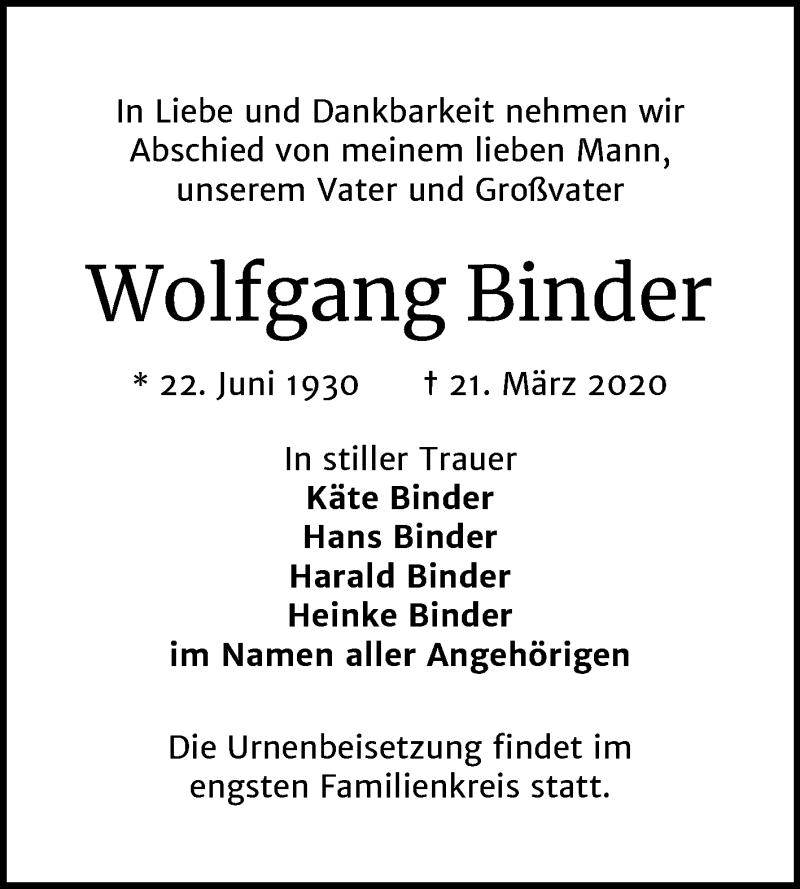 In Liebe und Dankbarkeit nehmen wir Abschied von meinem lieben Mann, unserem Vater und Großvater

Wolfgang Binder

* 22. Juni 1930 † 21. März 2020

In stiller Trauer
Käte Binder
Hans Binder
Harald Binder
Heinke Binder
im Namen aller Angehörigen

Die Urnenbeisetzung findet im engsten Familienkreis statt.